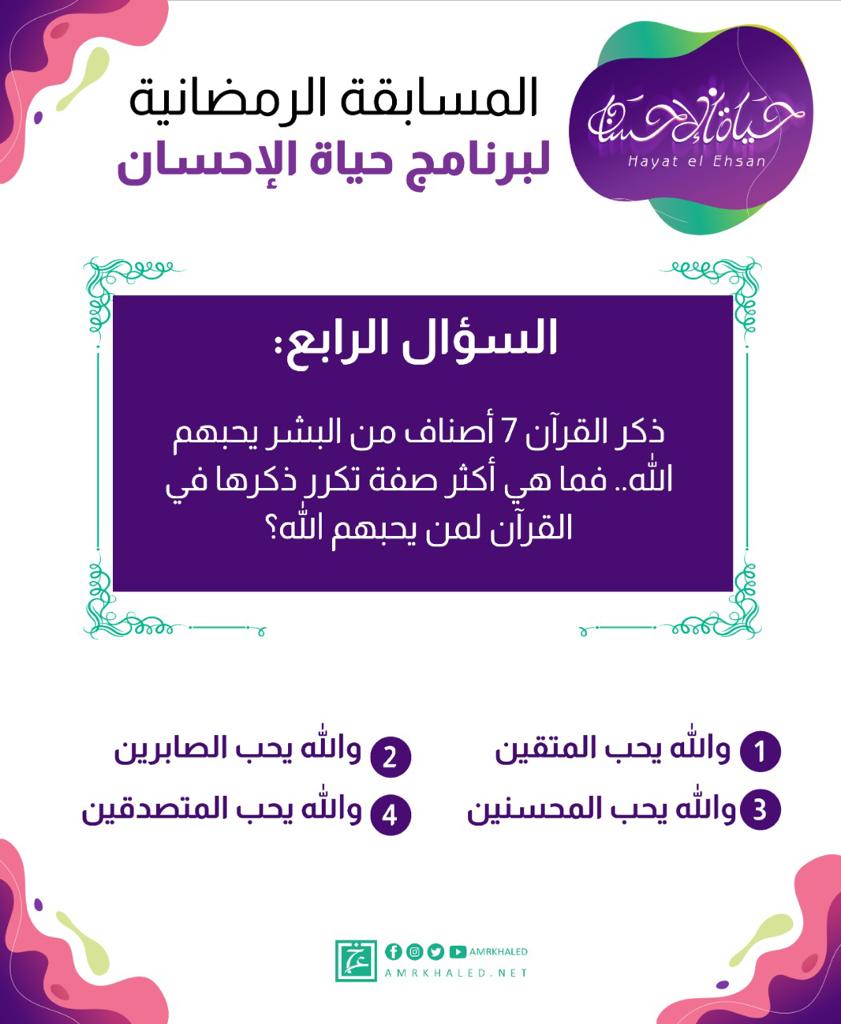 حياة الإحسان
Hayat el Ehsan

المسابقة الرمضانية
لبرنامج حياة الإحسان

السؤال الرابع:

ذكر القرآن 7 أصناف من البشر يحبهم الله.. فما هي أكثر صفة تكرر ذكرها في القرآن لمن يحبهم الله؟

1 والله يحب المتقين
2 والله يحب الصابرين
3 والله يحب المحسنين
4 والله يحب المتصدقين

AMRKHALED
AMRKHALED.NET